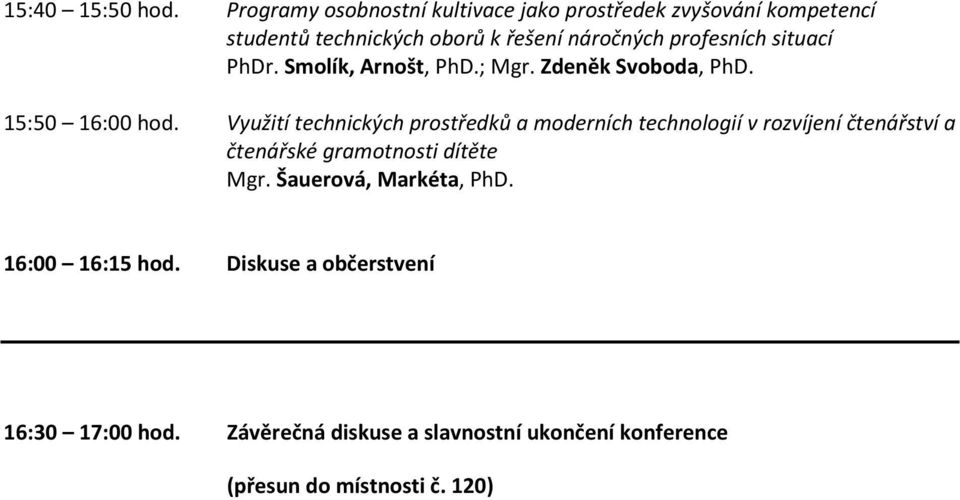 15:40 – 15:50 hod. Programy osobnostní kultivace jako prostředek zvyšování kompetencí studentů technických oborů k řešení náročných profesních situací
PhDr. Smolík, Arnošt, PhD.; Mgr. Zdeněk Svoboda, PhD.

15:50 – 16:00 hod. Využití technických prostředků a moderních technologií v rozvíjení čtenářství a čtenářské gramotnosti dítěte
Mgr. Šauerová, Markéta, PhD.

16:00 – 16:15 hod. Diskuse a občerstvení

16:30 – 17:00 hod. Závěrečná diskuse a slavnostní ukončení konference

(přesun do místnosti č. 120)